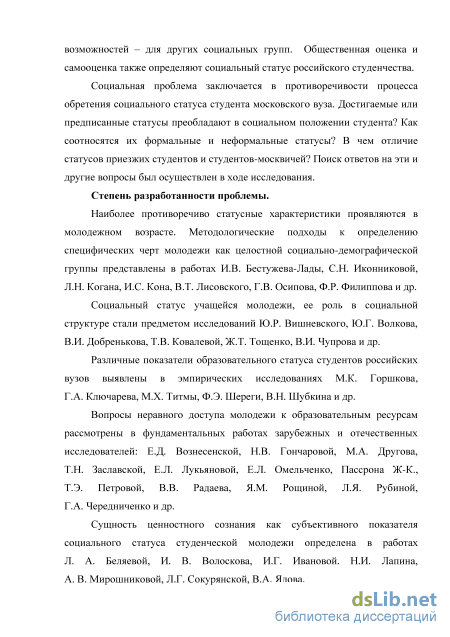 возможностей – для других социальных групп. Общественная оценка и самооценка также определяют социальный статус российского студенчества.

Социальная проблема заключается в противоречивости процесса обретения социального статуса студента московского вуза. Достигаемые или предписанные статусы преобладают в социальном положении студента? Как соотносятся их формальные и неформальные статусы? В чем отличие статусов приезжих студентов и студентов-москвичей? Поиск ответов на эти и другие вопросы был осуществлен в ходе исследования.

Степень разработанности проблемы.

Наиболее противоречиво статусные характеристики проявляются в молодежном возрасте. Методологические подходы к определению специфических черт молодежи как целостной социально-демографической группы представлены в работах И.В. Бестужева-Лады, С.Н. Иконниковой, Л.Н. Когана, И.С. Кона, В.Т. Лисовского, Г.В. Осипова, Ф.Р. Филиппова и др.

Социальный статус учащейся молодежи, ее роль в социальной структуре стали предметом исследований Ю.Р. Вишневского, Ю.Г. Волкова, В.И. Добренькова, Т.В. Ковалевой, Ж.Т. Тощенко, В.И. Чупрова и др.

Различные показатели образовательного статуса студентов российских вузов выявлены в эмпирических исследованиях М.К. Горшкова, Г.А. Ключарева, М.Х. Титмы, Ф.Э. Шереги, В.Н. Шубкина и др.

Вопросы неравного доступа молодежи к образовательным ресурсам рассмотрены в фундаментальных работах зарубежных и отечественных исследователей: Е.Д. Вознесенской, Н.В. Гончаровой, М.А. Другова, Т.Н. Заславской, Е.Л. Лукьяновой, Е.Л. Омельченко, Пассрона Ж-К., Т.Э. Петровой, В.В. Радаева, Я.М. Рощиной, Л.Я. Рубиной, Г.А. Чередниченко и др.

Сущность ценностного сознания как субъективного показателя социального статуса студенческой молодежи определена в работах Л. А. Беляевой, И. В. Волоскова, И.Г. Ивановой. Н.И. Лапина, А. В. Мирошниковой, Л.Г. Сокурянской, В.А. Ядова.

dsLib.net
библиотека диссертаций